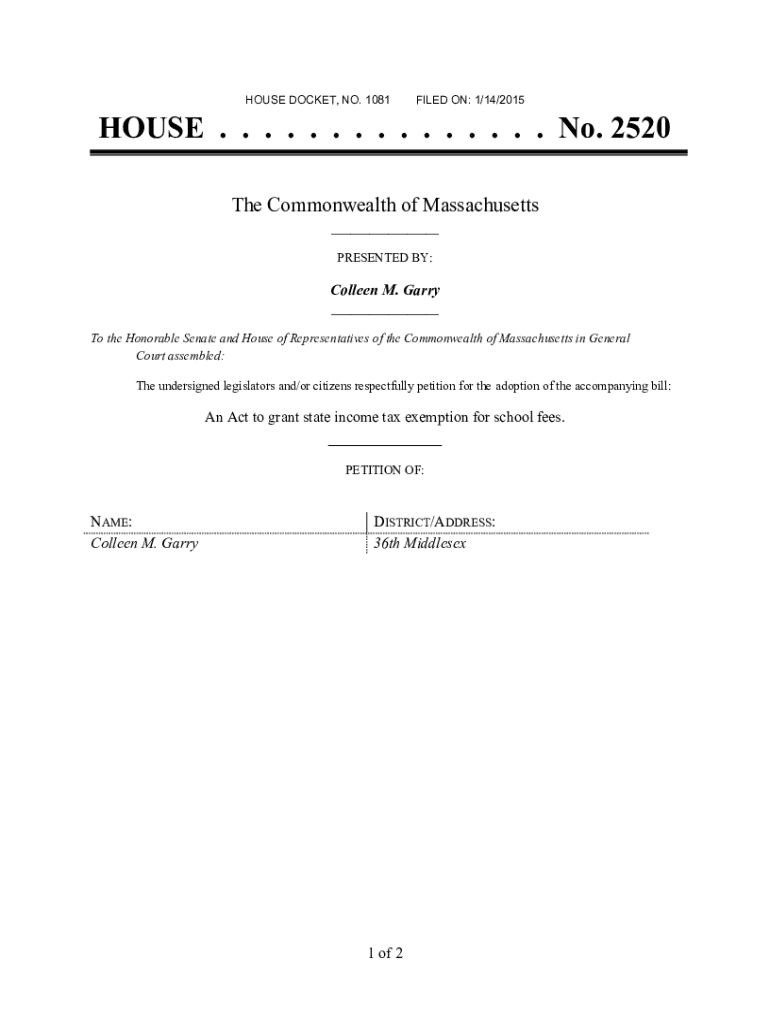 HOUSE DOCKET, NO. 1081 FILED ON: 1/14/2015

HOUSE . . . . . . . . . . . . . . . No. 2520

The Commonwealth of Massachusetts

PRESENTED BY:

Colleen M. Garry

To the Honorable Senate and House of Representatives of the Commonwealth of Massachusetts in General Court assembled:

The undersigned legislators and/or citizens respectfully petition for the adoption of the accompanying bill:

An Act to grant state income tax exemption for school fees.

PETITION OF:

| NAME: | DISTRICT/ADDRESS: |
|---|---|
| Colleen M. Garry | 36th Middlesex |

1 of 2